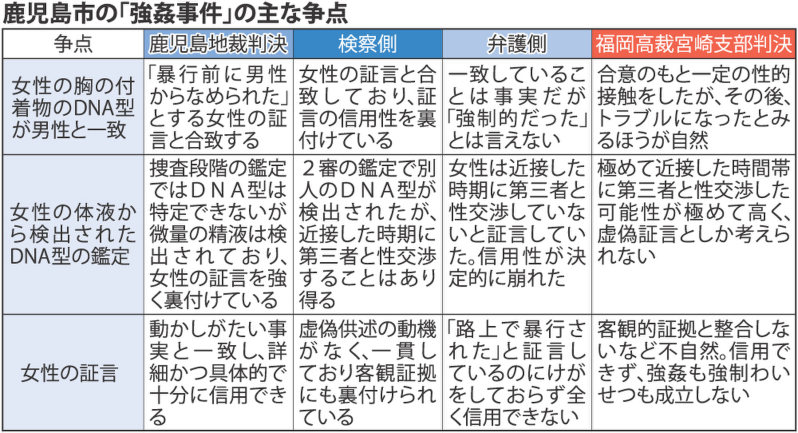 鹿児島市の「強姦事件」の主な争点

| 争点 | 鹿児島地裁判決 | 検察側 | 弁護側 | 福岡高裁宮崎支部判決 |
|---|---|---|---|---|
| 女性の胸の付着物のDNA型が男性と一致 | 「暴行前に男性からなめられた」とする女性の証言と合致する | 女性の証言と合致しており、証言の信用性を裏付けている | 一致していることは事実だが「強制的だった」とは言えない | 合意のもと一定の性的接触をしたが、その後、トラブルになったとみるほうが自然 |
| 女性の体液から検出されたDNA型の鑑定 | 捜査段階の鑑定ではDNA型は特定できないが微量の精液は検出されており、女性の証言を強く裏付けている | 2審の鑑定で別人のDNA型が検出されたが、近接した時期に第三者と性交渉することはあり得る | 女性は近接した時期に第三者と性交渉していないと証言していた。信用性が決定的に崩れた | 極めて近接した時間帯に第三者と性交渉した可能性が極めて高く、虚偽証言としか考えられない |
| 女性の証言 | 動かしがたい事実と一致し、詳細かつ具体的で十分に信用できる | 虚偽供述の動機がなく、一貫しており客観証拠にも裏付けられている | 「路上で暴行された」と証言しているのにけがをしておらず全く信用できない | 客観的証拠と整合しないなど不自然。信用できず、強姦も強制わいせつも成立しない |